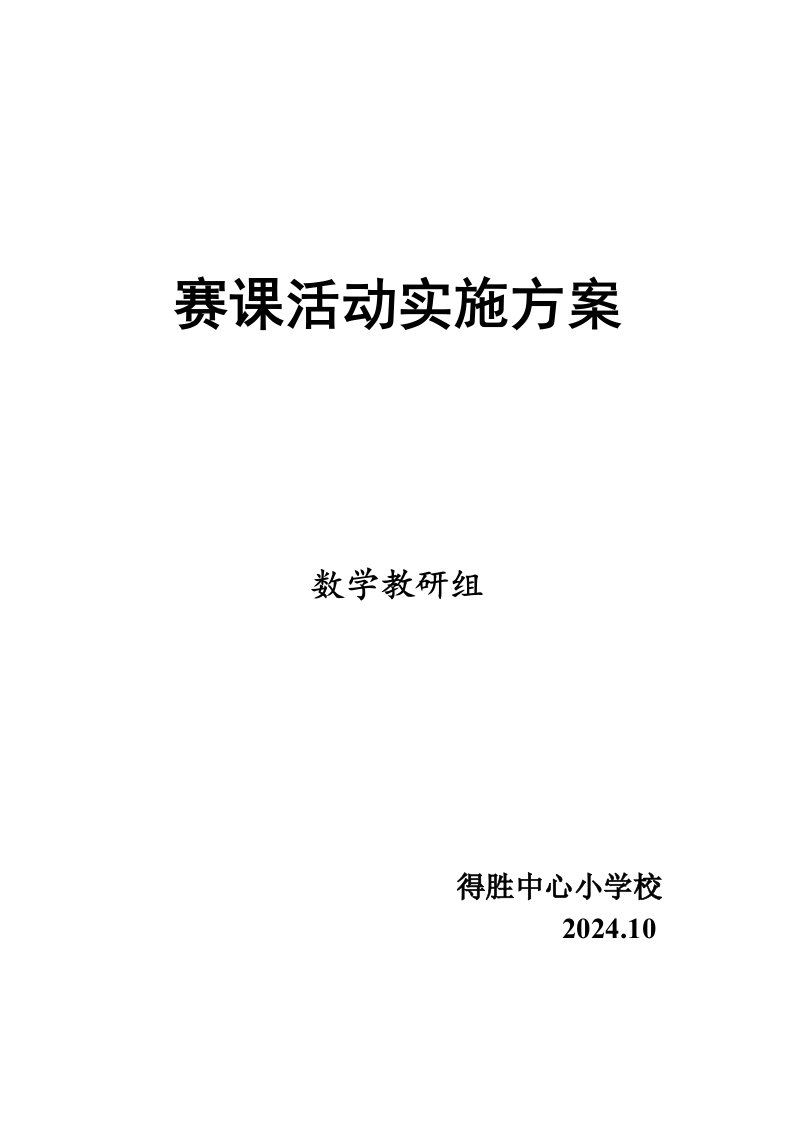 赛课活动实施方案

数学教研组

得胜中心小学校
2024.10